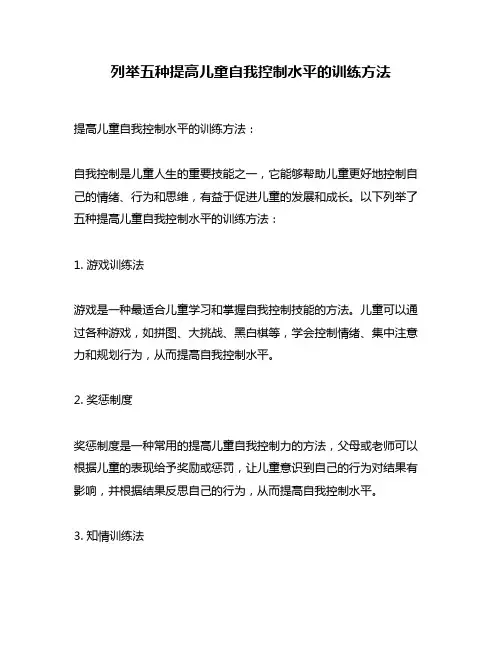 列举五种提高儿童自我控制水平的训练方法

提高儿童自我控制水平的训练方法：

自我控制是儿童人生的重要技能之一，它能够帮助儿童更好地控制自己的情绪、行为和思维，有益于促进儿童的发展和成长。以下列举了五种提高儿童自我控制水平的训练方法：

1. 游戏训练法

游戏是一种最适合儿童学习和掌握自我控制技能的方法。儿童可以通过各种游戏，如拼图、大挑战、黑白棋等，学会控制情绪、集中注意力和规划行为，从而提高自我控制水平。

2. 奖惩制度

奖惩制度是一种常用的提高儿童自我控制力的方法，父母或老师可以根据儿童的表现给予奖励或惩罚，让儿童意识到自己的行为对结果有影响，并根据结果反思自己的行为，从而提高自我控制水平。

3. 知情训练法